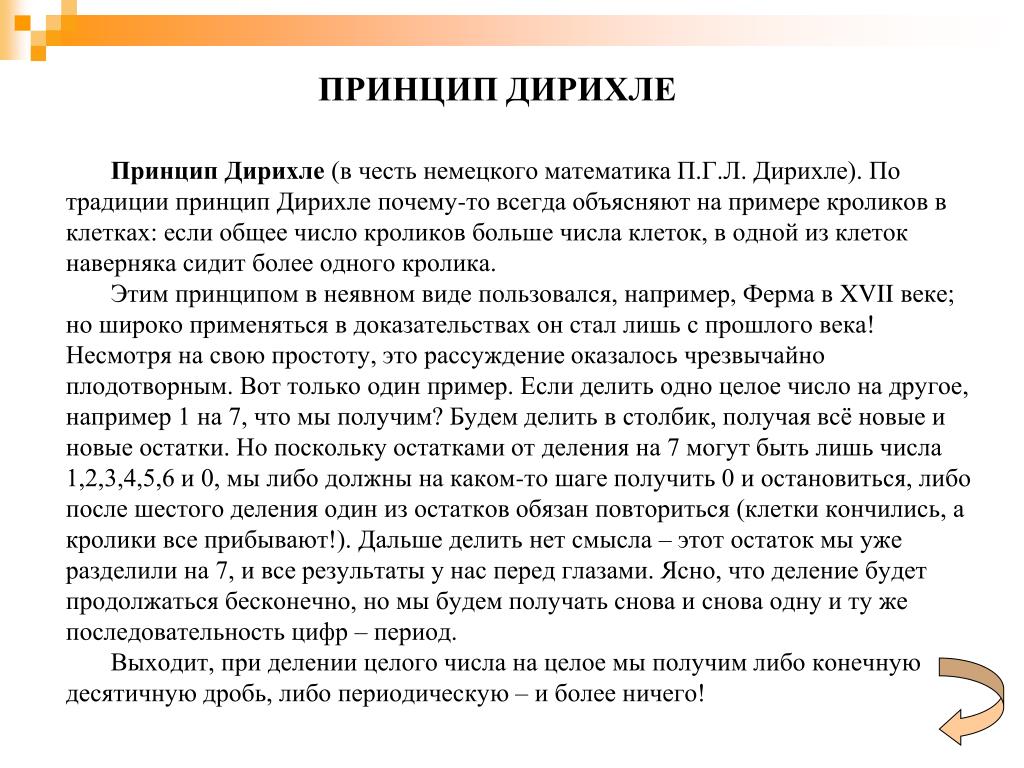 ПРИНЦИП ДИРИХЛЕ

Принцип Дирихле (в честь немецкого математика П.Г.Л. Дирихле). По традиции принцип Дирихле почему-то всегда объясняют на примере кроликов в клетках: если общее число кроликов больше числа клеток, в одной из клеток наверняка сидит более одного кролика.

Этим принципом в неявном виде пользовался, например, Ферма в XVII веке; но широко применяться в доказательствах он стал лишь с прошлого века! Несмотря на свою простоту, это рассуждение оказалось чрезвычайно плодотворным. Вот только один пример. Если делить одно целое число на другое, например 1 на 7, что мы получим? Будем делить в столбик, получая всё новые и новые остатки. Но поскольку остатками от деления на 7 могут быть лишь числа 1,2,3,4,5,6 и 0, мы либо должны на каком-то шаге получить 0 и остановиться, либо после шестого деления один из остатков обязан повториться (клетки кончились, а кролики все прибывают!). Дальше делить нет смысла – этот остаток мы уже разделили на 7, и все результаты у нас перед глазами. Ясно, что деление будет продолжаться бесконечно, но мы будем получать снова и снова одну и ту же последовательность цифр – период.

Выходит, при делении целого числа на целое мы получим либо конечную десятичную дробь, либо периодическую – и более ничего!